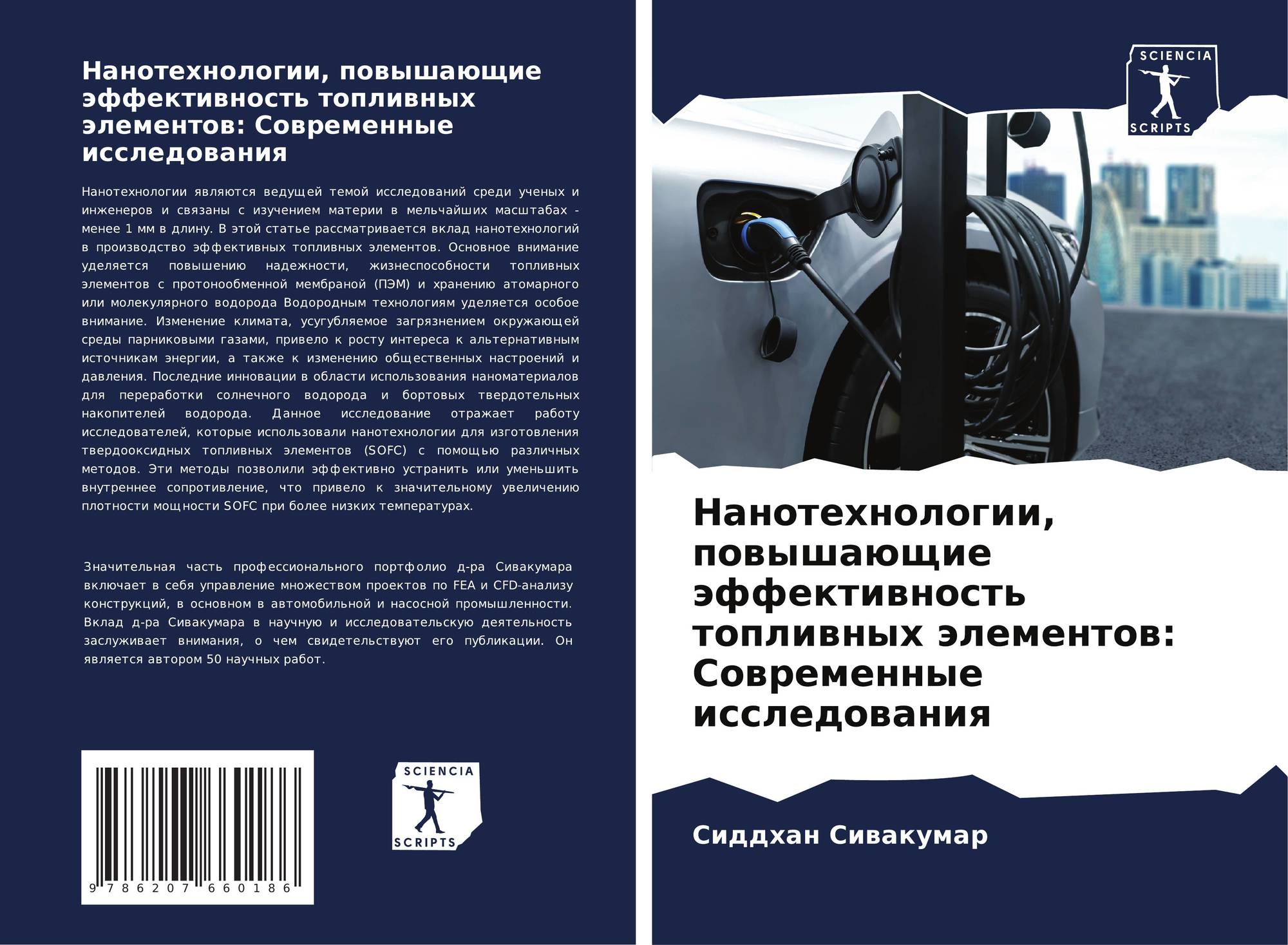 Нанотехнологии, повышающие эффективность топливных элементов: Современные исследования

Нанотехнологии являются ведущей темой исследований среди ученых и инженеров и связаны с изучением материи в мельчайших масштабах - менее 1 мм в длину. В этой статье рассматривается вклад нанотехнологий в производство эффективных топливных элементов. Основное внимание уделяется повышению надежности, жизнеспособности топливных элементов с протонообменной мембраной (ПЭМ) и хранению атомарного или молекулярного водорода Водородным технологиям уделяется особое внимание. Изменение климата, усугубляемое загрязнением окружающей среды парниковыми газами, привело к росту интереса к альтернативным источникам энергии, а также к изменению общественных настроений и давления. Последние инновации в области использования наноматериалов для переработки солнечного водорода и бортовых твердотельных накопителей водорода. Данное исследование отражает работу исследователей, которые использовали нанотехнологии для изготовления твердооксидных топливных элементов (SOFC) с помощью различных методов. Эти методы позволили эффективно устранить или уменьшить внутреннее сопротивление, что привело к значительному увеличению плотности мощности SOFC при более низких температурах.

Значительная часть профессионального портфолио д-ра Сивакумара включает в себя управление множеством проектов по FEA и CFD-анализу конструкций, в основном в автомобильной и насосной промышленности. Вклад д-ра Сивакумара в научную и исследовательскую деятельность заслуживает внимания, о чем свидетельствуют его публикации. Он является автором 50 научных работ.

9 786207 660186

SCIENCIA
SCRIPTS

SCIENCIA
SCRIPTS

Нанотехнологии, повышающие эффективность топливных элементов: Современные исследования

Сиддхан Сивакумар